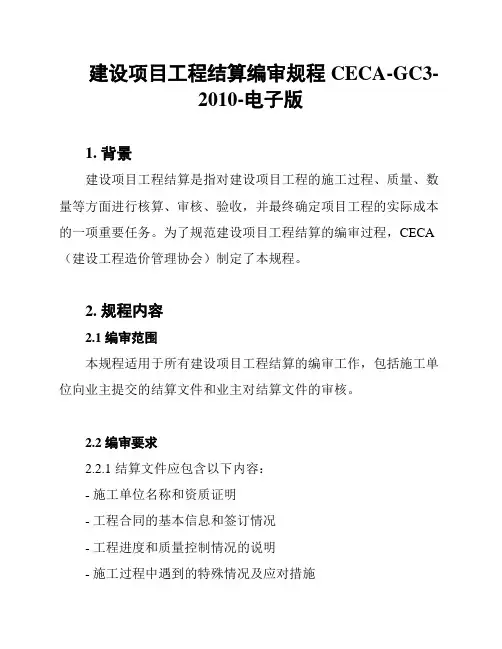 建设项目工程结算编审规程 CECA-GC3-2010-电子版

1. 背景

建设项目工程结算是指对建设项目工程的施工过程、质量、数量等方面进行核算、审核、验收，并最终确定项目工程的实际成本的一项重要任务。为了规范建设项目工程结算的编审过程，CECA（建设工程造价管理协会）制定了本规程。

2. 规程内容

2.1 编审范围

本规程适用于所有建设项目工程结算的编审工作，包括施工单位向业主提交的结算文件和业主对结算文件的审核。

2.2 编审要求

2.2.1 结算文件应包含以下内容：

- 施工单位名称和资质证明

- 工程合同的基本信息和签订情况

- 工程进度和质量控制情况的说明

- 施工过程中遇到的特殊情况及应对措施